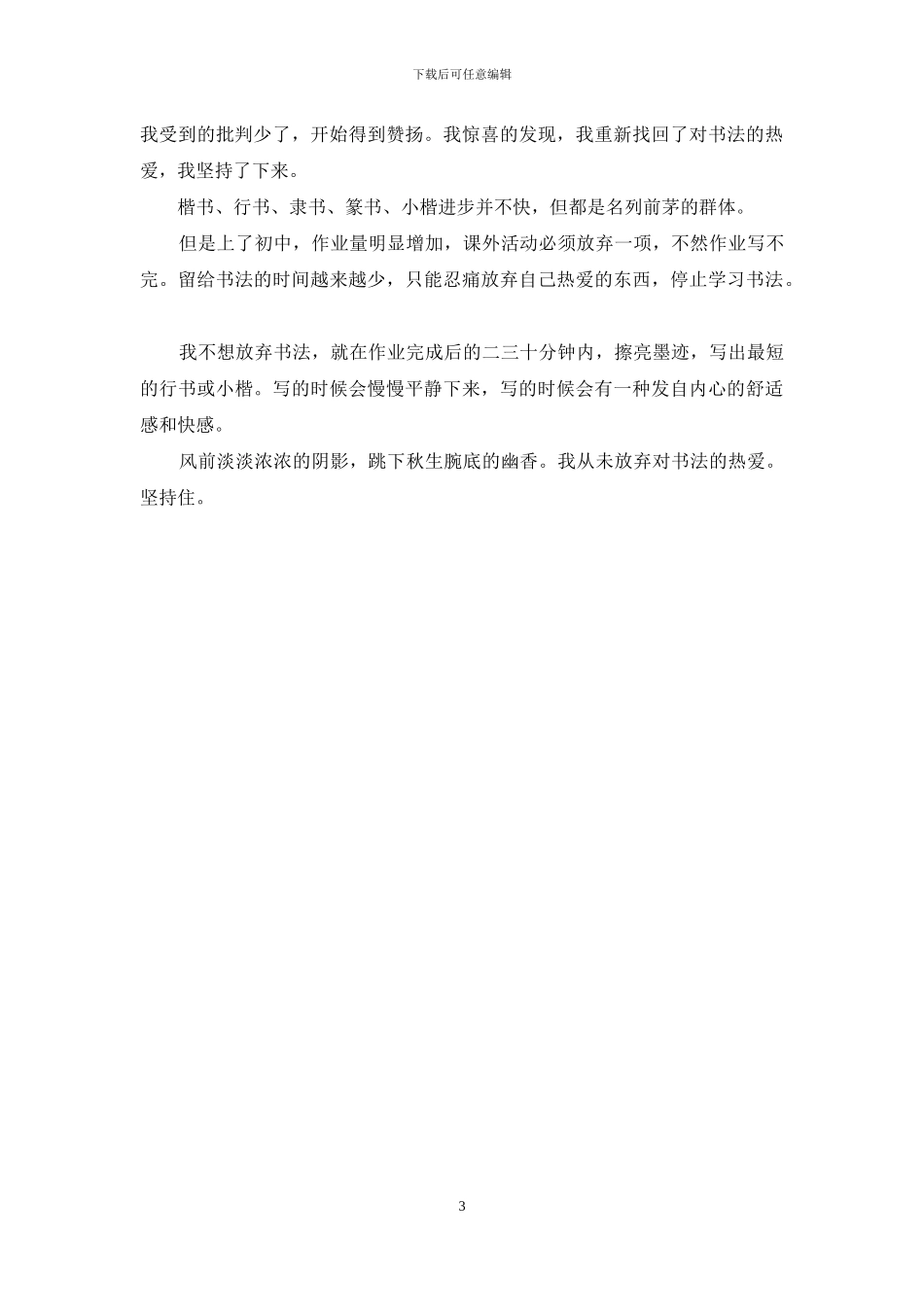 下载后可任意编辑

我受到的批判少了，开始得到赞扬。我惊喜的发现，我重新找回了对书法的热爱，我坚持了下来。

楷书、行书、隶书、篆书、小楷进步并不快，但都是名列前茅的群体。

但是上了初中，作业量明显增加，课外活动必须放弃一项，不然作业写不完。留给书法的时间越来越少，只能忍痛放弃自己热爱的东西，停止学习书法。

我不想放弃书法，就在作业完成后的二三十分钟内，擦亮墨迹，写出最短的行书或小楷。写的时候会慢慢平静下来，写的时候会有一种发自内心的舒适感和快感。

风前淡淡浓浓的阴影，跳下秋生腕底的幽香。我从未放弃对书法的热爱。坚持住。

3